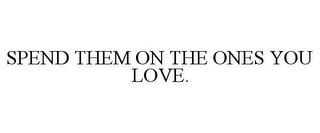 SPEND THEM ON THE ONES YOU LOVE.